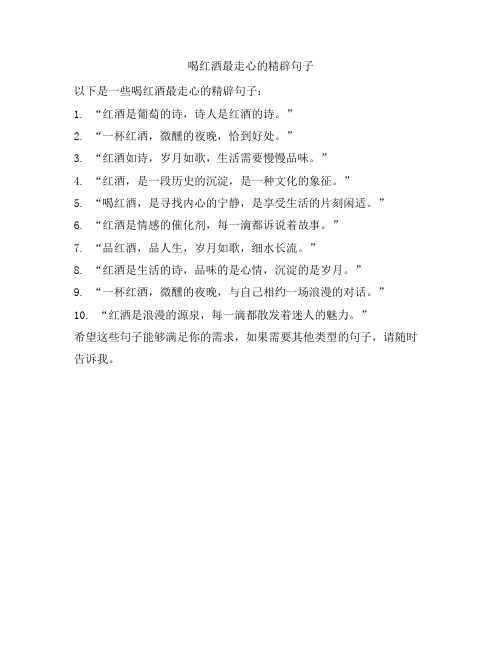 喝红酒最走心的精辟句子

以下是一些喝红酒最走心的精辟句子：

1. “红酒是葡萄的诗，诗人是红酒的诗。”

2. “一杯红酒，微醺的夜晚，恰到好处。”

3. “红酒如诗，岁月如歌，生活需要慢慢品味。”

4. “红酒，是一段历史的沉淀，是一种文化的象征。”

5. “喝红酒，是寻找内心的宁静，是享受生活的片刻闲适。”

6. “红酒是情感的催化剂，每一滴都诉说着故事。”

7. “品红酒，品人生，岁月如歌，细水长流。”

8. “红酒是生活的诗，品味的是心情，沉淀的是岁月。”

9. “一杯红酒，微醺的夜晚，与自己相约一场浪漫的对话。”

10. “红酒是浪漫的源泉，每一滴都散发着迷人的魅力。”

希望这些句子能够满足你的需求，如果需要其他类型的句子，请随时告诉我。